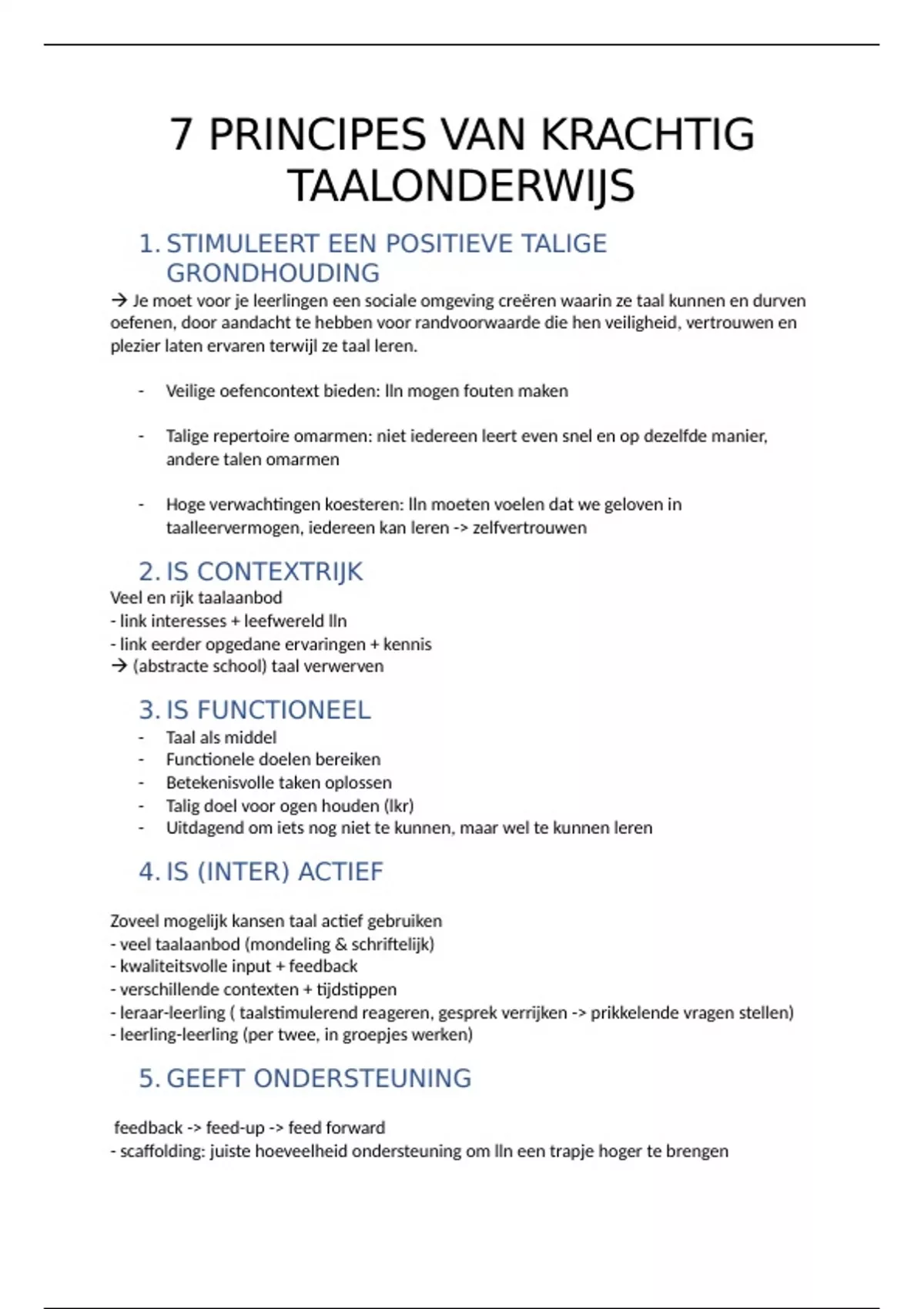 7 PRINCIPES VAN KRACHTIG TAALONDERWIJS

1. STIMULEERT EEN POSITIEVE TALIGE GRONDHOUDING

→ Je moet voor je leerlingen een sociale omgeving creëren waarin ze taal kunnen en durven oefenen, door aandacht te hebben voor randvoorwaarde die hen veiligheid, vertrouwen en plezier laten ervaren terwijl ze taal leren.

- Veilige oefencontext bieden: lln mogen fouten maken

- Talige repertoire omarmen: niet iedereen leert even snel en op dezelfde manier, andere talen omarmen

- Hoge verwachtingen koesteren: lln moeten voelen dat we geloven in taalleervermogen, iedereen kan leren -> zelfvertrouwen

2. IS CONTEXTRIJK

Veel en rijk taalaanbod
- link interesses + leefwereld lln
- link eerder opgedane ervaringen + kennis
→ (abstracte school) taal verwerven

3. IS FUNCTIONEEL

- Taal als middel
- Functionele doelen bereiken
- Betekenisvolle taken oplossen
- Talig doel voor ogen houden (lkr)
- Uitdagend om iets nog niet te kunnen, maar wel te kunnen leren

4. IS (INTER) ACTIEF

Zoveel mogelijk kansen taal actief gebruiken
- veel taalaanbod (mondeling & schriftelijk)
- kwaliteitsvolle input + feedback
- verschillende contexten + tijdstippen
- leraar-leerling ( taalstimulerend reageren, gesprek verrijken -> prikkelende vragen stellen)
- leerling-leerling (per twee, in groepjes werken)

5. GEEFT ONDERSTEUNING

feedback -> feed-up -> feed forward
- scaffolding: juiste hoeveelheid ondersteuning om lln een trapje hoger te brengen